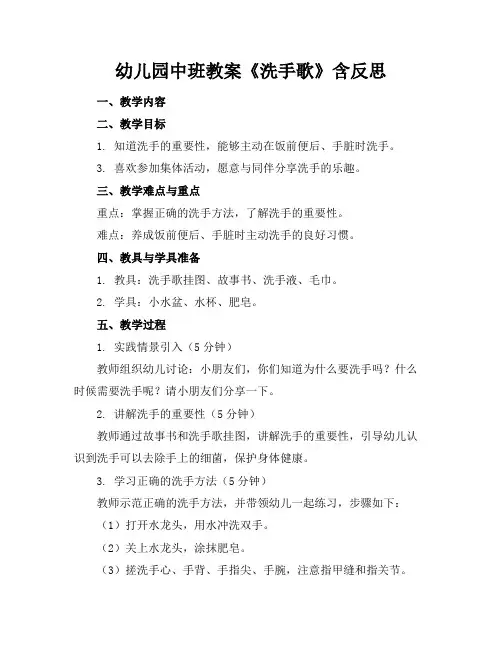 幼儿园中班教案《洗手歌》含反思

一、教学内容

二、教学目标

1. 知道洗手的重要性，能够主动在饭前便后、手脏时洗手。

3. 喜欢参加集体活动，愿意与同伴分享洗手的乐趣。

三、教学难点与重点

重点：掌握正确的洗手方法，了解洗手的重要性。

难点：养成饭前便后、手脏时主动洗手的良好习惯。

四、教具与学具准备

1. 教具：洗手歌挂图、故事书、洗手液、毛巾。

2. 学具：小水盆、水杯、肥皂。

五、教学过程

1. 实践情景引入（5 分钟）

教师组织幼儿讨论：小朋友们，你们知道为什么要洗手吗？什么时候需要洗手呢？请小朋友们分享一下。

2. 讲解洗手的重要性（5 分钟）

教师通过故事书和洗手歌挂图，讲解洗手的重要性，引导幼儿认识到洗手可以去除手上的细菌，保护身体健康。

3. 学习正确的洗手方法（5 分钟）

教师示范正确的洗手方法，并带领幼儿一起练习，步骤如下：

（1）打开水龙头，用水冲洗双手。

（2）关上水龙头，涂抹肥皂。

（3）搓洗手心、手背、手指尖、手腕，注意指甲缝和指关节。